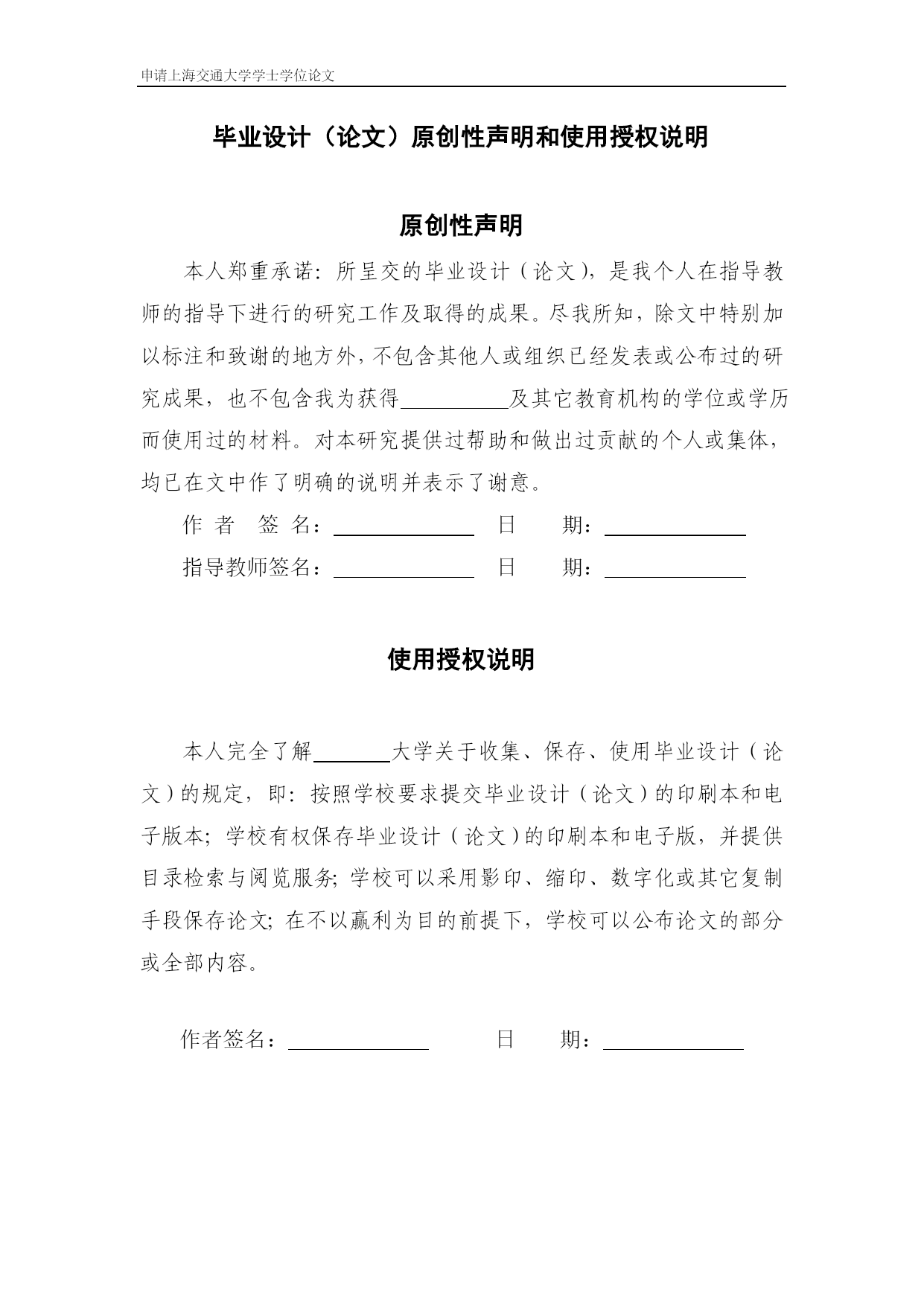 申请上海交通大学学士学位论文

毕业设计（论文）原创性声明和使用授权说明

原创性声明

本人郑重承诺：所呈交的毕业设计（论文），是我个人在指导教师的指导下进行的研究工作及取得的成果。尽我所知，除文中特别加以标注和致谢的地方外，不包含其他人或组织已经发表或公布过的研究成果，也不包含我为获得__________及其它教育机构的学位或学历而使用过的材料。对本研究提供过帮助和做出过贡献的个人或集体，均已在文中作了明确的说明并表示了谢意。

作 者 签 名：__________ 日 期：__________

指导教师签名：__________ 日 期：__________

使用授权说明

本人完全了解________大学关于收集、保存、使用毕业设计（论文）的规定，即：按照学校要求提交毕业设计（论文）的印刷本和电子版本；学校有权保存毕业设计（论文）的印刷本和电子版，并提供目录检索与阅览服务；学校可以采用影印、缩印、数字化或其它复制手段保存论文；在不以赢利为目的前提下，学校可以公布论文的部分或全部内容。

作者签名：__________ 日 期：__________